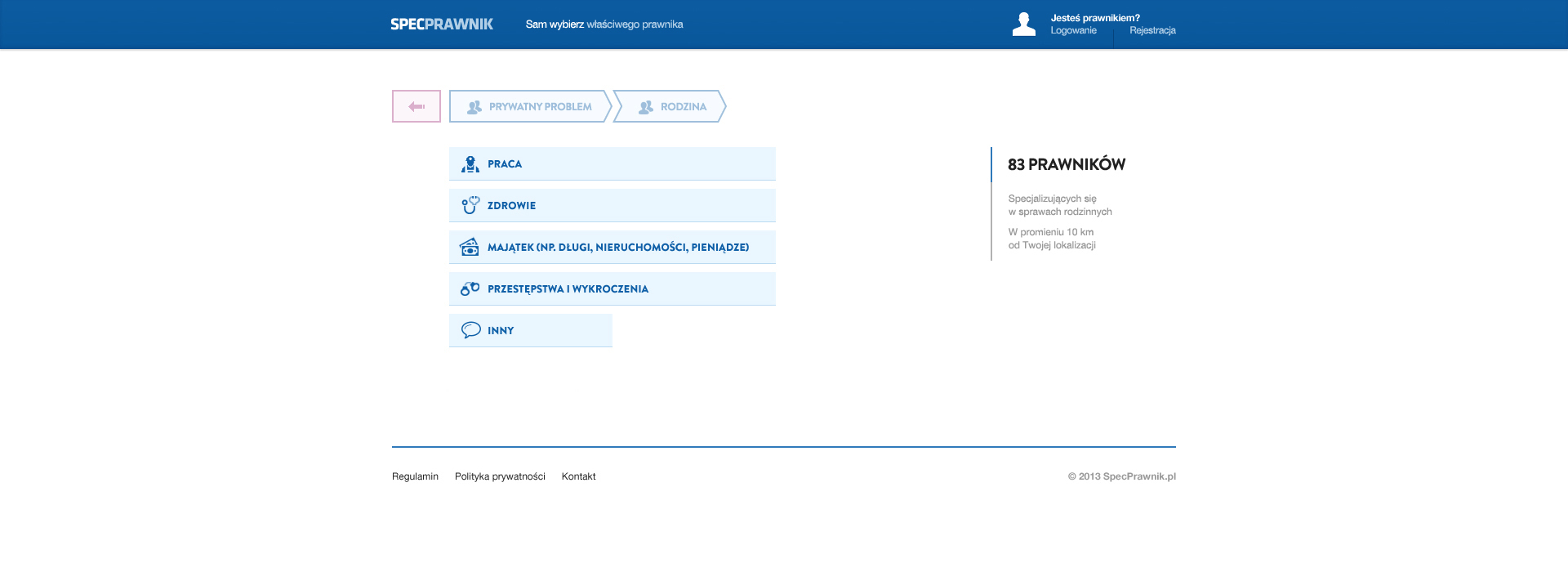 SPECPRAWNIK Sam wybierz właściwego prawnika

Jesteś prawnikiem?
Logowanie Rejestracja

PRYWATNY PROBLEM RODZINA

PRACA

ZDROWIE

MAJĄTEK (NP. DŁUGI, NIERUCHOMOŚCI, PIENIĄDZE)

PRZESTĘPSTWA I WYKROCZENIA

INNY

83 PRAWNIKÓW

Specjalizujących się w sprawach rodzinnych

W promieniu 10 km od Twojej lokalizacji

Regulamin Polityka prywatności Kontakt

© 2013 SpecPrawnik.pl